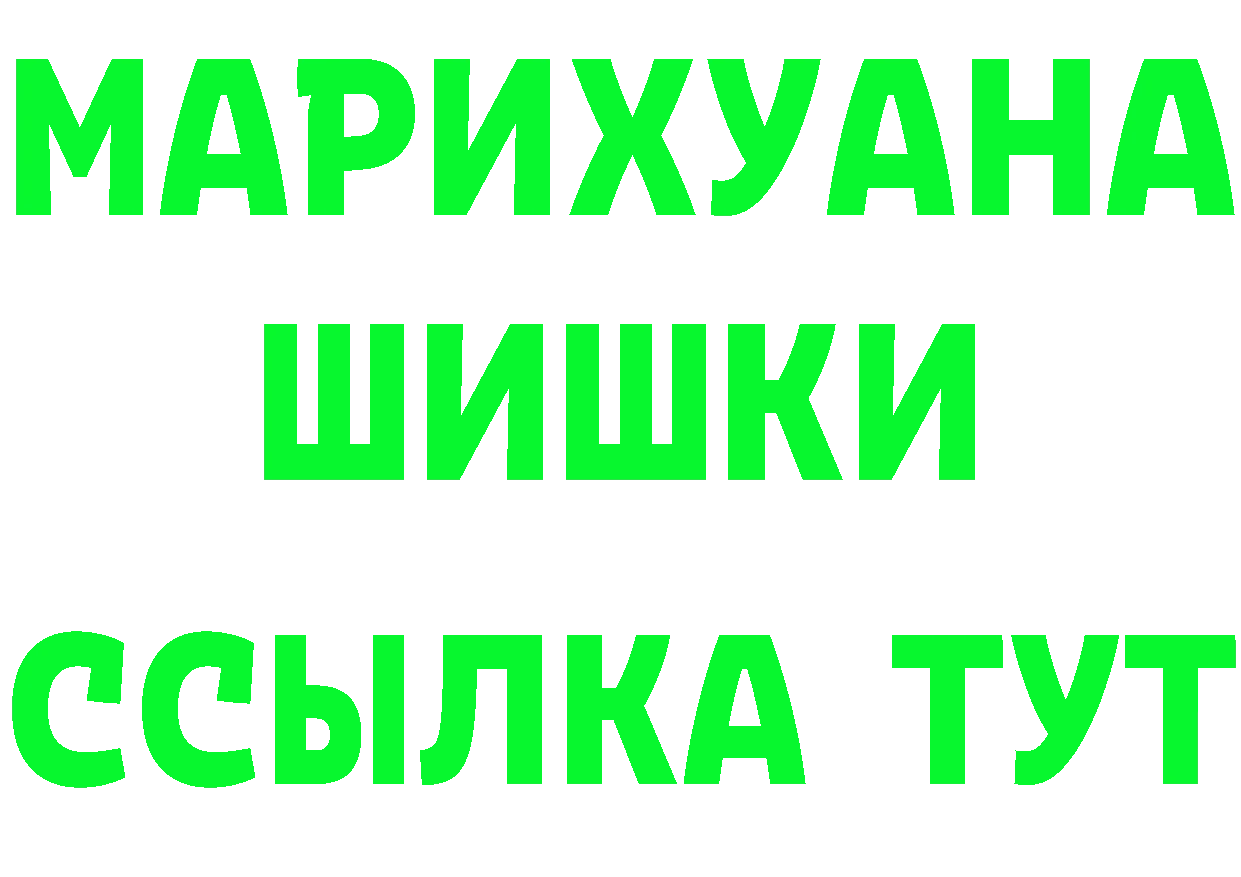 МАРИХУАНА
ШИШКИ
ССЫЛКА ТУТ